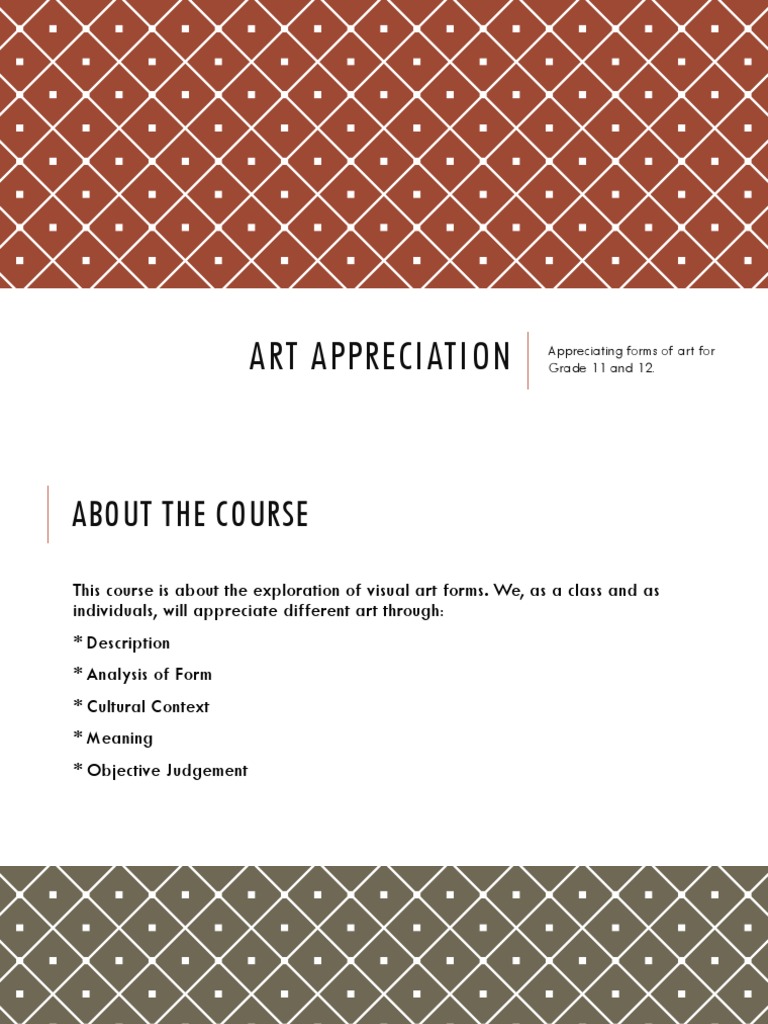 ART APPRECIATION

Appreciating forms of art for Grade 11 and 12.

ABOUT THE COURSE

This course is about the exploration of visual art forms. We, as a class and as individuals, will appreciate different art through:

* Description

* Analysis of Form

* Cultural Context

* Meaning

* Objective Judgement